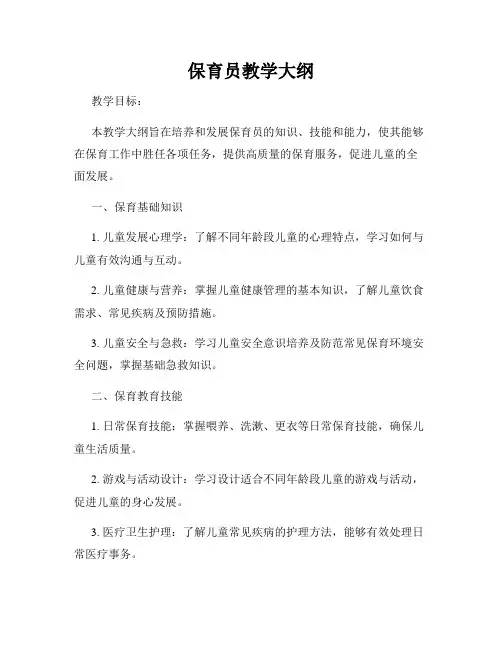 保育员教学大纲

教学目标：

本教学大纲旨在培养和发展保育员的知识、技能和能力，使其能够在保育工作中胜任各项任务，提供高质量的保育服务，促进儿童的全面发展。

一、保育基础知识

1. 儿童发展心理学：了解不同年龄段儿童的心理特点，学习如何与儿童有效沟通与互动。

2. 儿童健康与营养：掌握儿童健康管理的基本知识，了解儿童饮食需求、常见疾病及预防措施。

3. 儿童安全与急救：学习儿童安全意识培养及防范常见保育环境安全问题，掌握基础急救知识。

二、保育教育技能

1. 日常保育技能：掌握喂养、洗漱、更衣等日常保育技能，确保儿童生活质量。

2. 游戏与活动设计：学习设计适合不同年龄段儿童的游戏与活动，促进儿童的身心发展。

3. 医疗卫生护理：了解儿童常见疾病的护理方法，能够有效处理日常医疗事务。